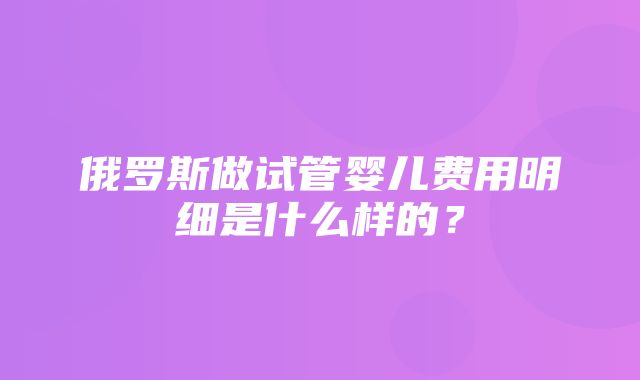 俄罗斯做试管婴儿费用明细是什么样的？